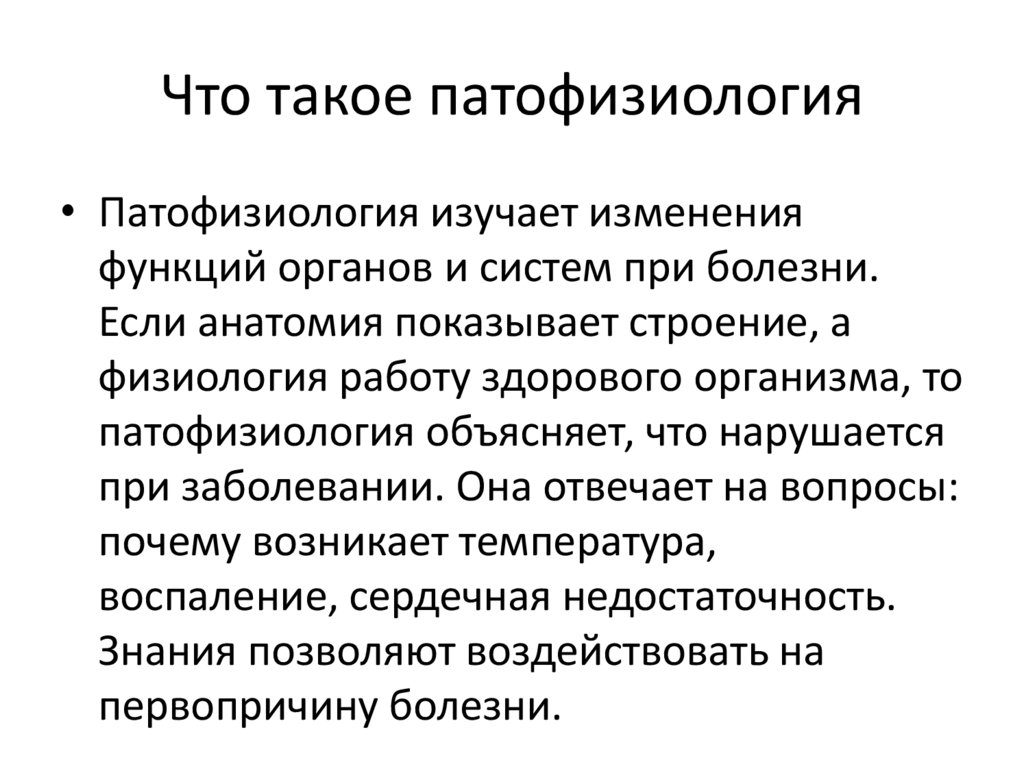 Что такое патофизиология

• Патофизиология изучает изменения функций органов и систем при болезни. Если анатомия показывает строение, а физиология работу здорового организма, то патофизиология объясняет, что нарушается при заболевании. Она отвечает на вопросы: почему возникает температура, воспаление, сердечная недостаточность. Знания позволяют воздействовать на первопричину болезни.